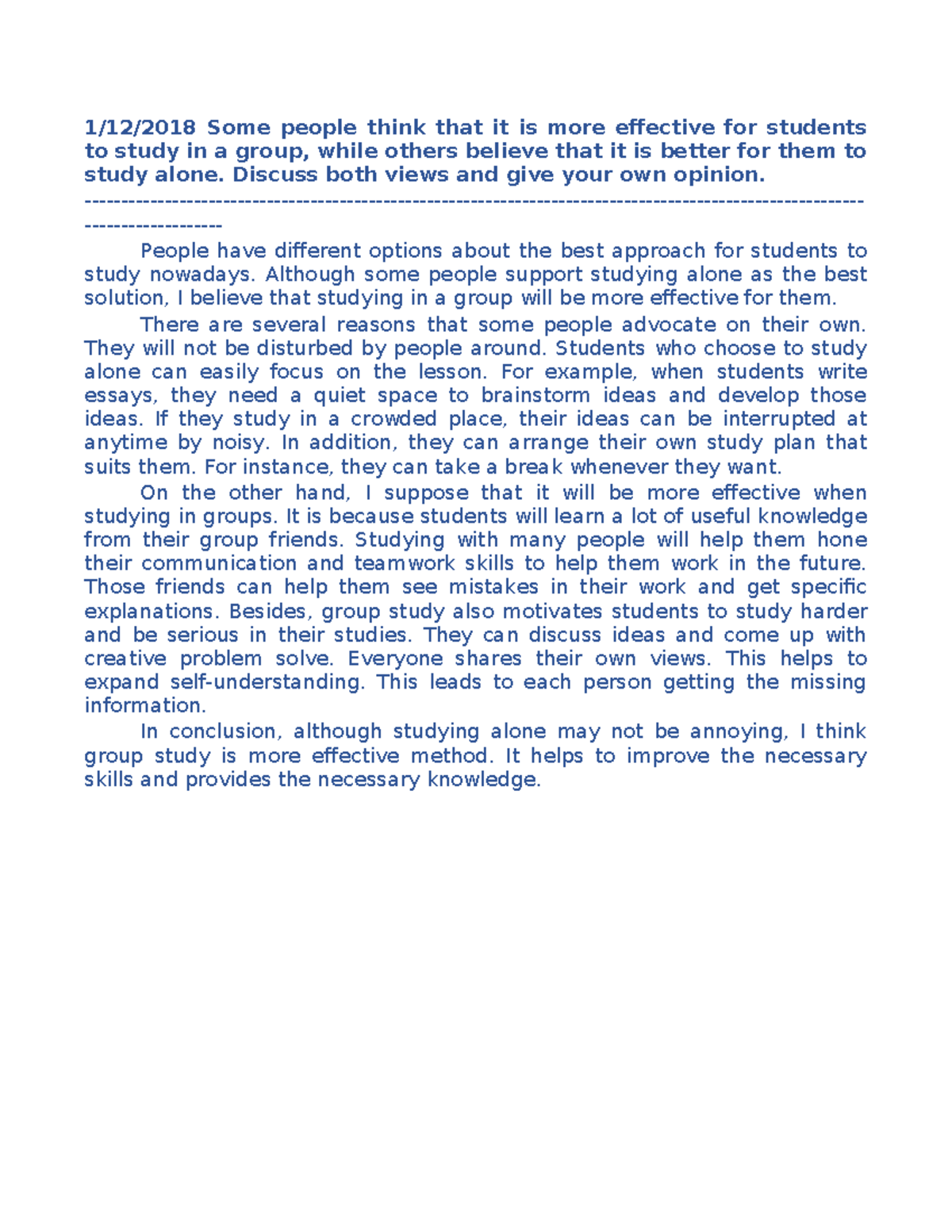 1/12/2018 Some people think that it is more effective for students to study in a group, while others believe that it is better for them to study alone. Discuss both views and give your own opinion.

------------------------------------------------------------------------------------------------------------------------

People have different options about the best approach for students to study nowadays. Although some people support studying alone as the best solution, I believe that studying in a group will be more effective for them.

There are several reasons that some people advocate on their own. They will not be disturbed by people around. Students who choose to study alone can easily focus on the lesson. For example, when students write essays, they need a quiet space to brainstorm ideas and develop those ideas. If they study in a crowded place, their ideas can be interrupted at anytime by noisy. In addition, they can arrange their own study plan that suits them. For instance, they can take a break whenever they want.

On the other hand, I suppose that it will be more effective when studying in groups. It is because students will learn a lot of useful knowledge from their group friends. Studying with many people will help them hone their communication and teamwork skills to help them work in the future. Those friends can help them see mistakes in their work and get specific explanations. Besides, group study also motivates students to study harder and be serious in their studies. They can discuss ideas and come up with creative problem solve. Everyone shares their own views. This helps to expand self-understanding. This leads to each person getting the missing information.

In conclusion, although studying alone may not be annoying, I think group study is more effective method. It helps to improve the necessary skills and provides the necessary knowledge.